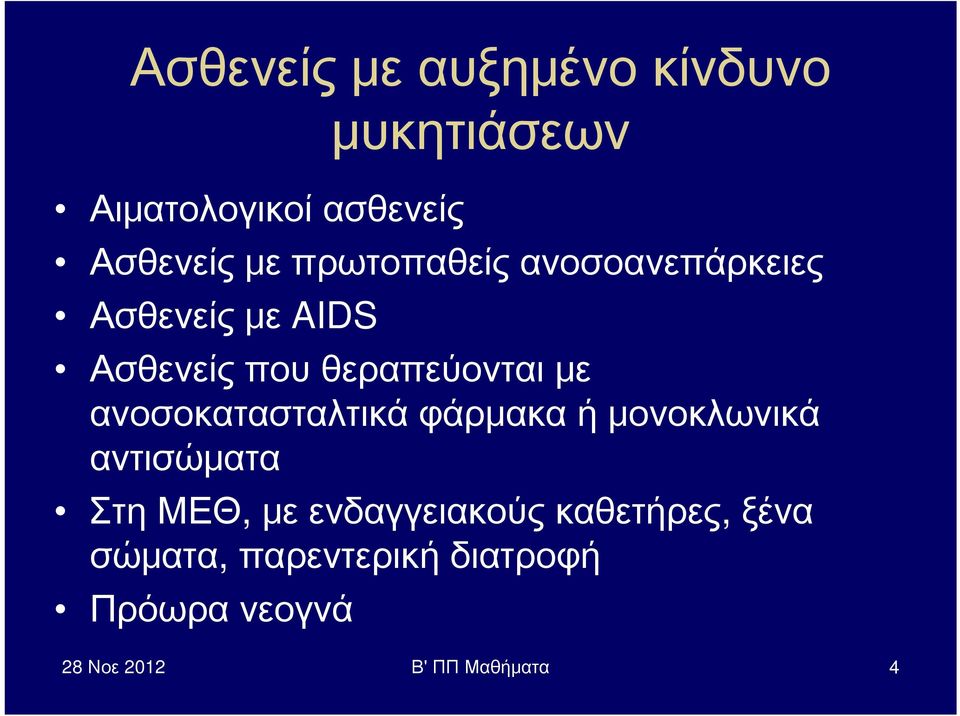 Ασθενείς με αυξημένο κίνδυνο μυκητιάσεων

• Αιματολογικοί ασθενείς
• Ασθενείς με πρωτοπαθείς ανοσοανεπάρκειες
• Ασθενείς με AIDS
• Ασθενείς που θεραπεύονται με ανοσοκατασταλτικά φάρμακα ή μονοκλωνικά αντισώματα
• Στη ΜΕΘ, με ενδαγγειακούς καθετήρες, ξένα σώματα, παρεντερική διατροφή
• Πρόωρα νεογνά

28 Νοε 2012
Β' ΠΠ Μαθήματα
4